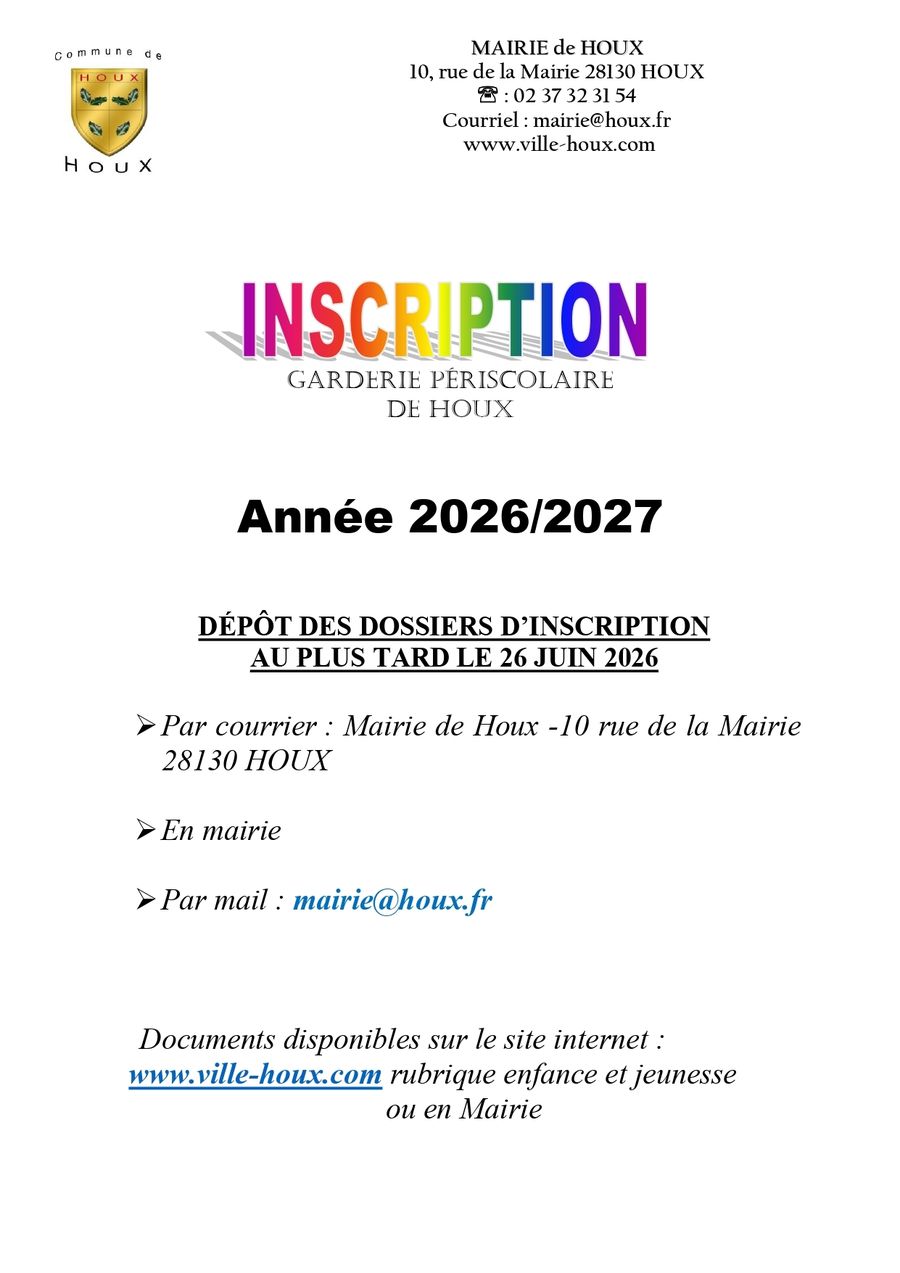 Commune de
HOUX
HOUX

MAIRIE de HOUX
10, rue de la Mairie 28130 HOUX
☎ : 02 37 32 31 54
Courriel : mairie@houx.fr
www.ville-houx.com

INSCRIPTION
GARDERIE PÉRISCOLAIRE
DE HOUX

Année 2026/2027

DÉPÔT DES DOSSIERS D'INSCRIPTION
AU PLUS TARD LE 26 JUIN 2026

➢ Par courrier : Mairie de Houx -10 rue de la Mairie 28130 HOUX

➢ En mairie

➢ Par mail : mairie@houx.fr

Documents disponibles sur le site internet :
www.ville-houx.com rubrique enfance et jeunesse
ou en Mairie